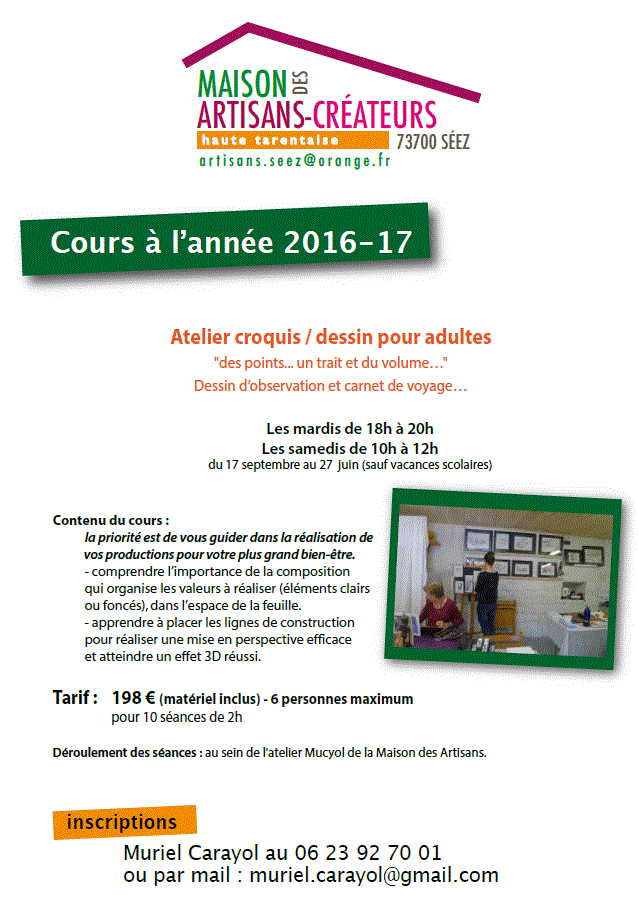 MAISON DES
ARTISANS-CRÉATEURS
haute tarentaise
73700 SÉEZ
artisans.seez@orange.fr

Cours à l'année 2016-17

Atelier croquis / dessin pour adultes
"des points... un trait et du volume…"
Dessin d'observation et carnet de voyage…

Les mardis de 18h à 20h
Les samedis de 10h à 12h
du 17 septembre au 27 juin (sauf vacances scolaires)

Contenu du cours :
la priorité est de vous guider dans la réalisation de vos productions pour votre plus grand bien-être.
- comprendre l'importance de la composition qui organise les valeurs à réaliser (éléments clairs ou foncés), dans l'espace de la feuille.
- apprendre à placer les lignes de construction pour réaliser une mise en perspective efficace et atteindre un effet 3D réussi.

Tarif : 198 € (matériel inclus) - 6 personnes maximum
pour 10 séances de 2h

Déroulement des séances : au sein de l'atelier Mucyol de la Maison des Artisans.

inscriptions
Muriel Carayol au 06 23 92 70 01
ou par mail : muriel.carayol@gmail.com